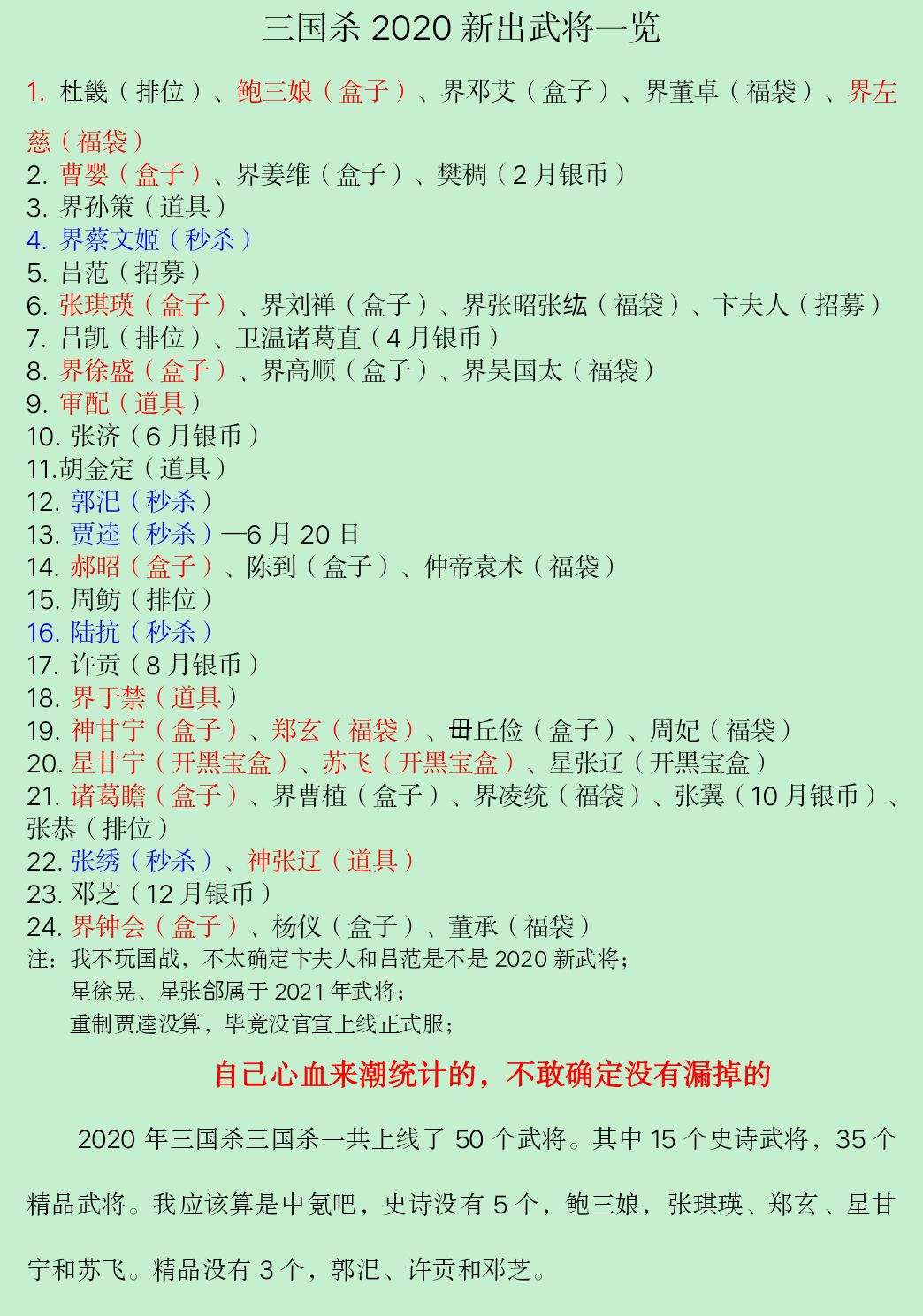 三国杀 2020 新出武将一览

1. 杜畿（排位）、鲍三娘（盒子）、界邓艾（盒子）、界董卓（福袋）、界左慈（福袋）
2. 曹婴（盒子）、界姜维（盒子）、樊稠（2 月银币）
3. 界孙策（道具）
4. 界蔡文姬（秒杀）
5. 吕范（招募）
6. 张琪瑛（盒子）、界刘禅（盒子）、界张昭张纮（福袋）、卞夫人（招募）
7. 吕凯（排位）、卫温诸葛直（4 月银币）
8. 界徐盛（盒子）、界高顺（盒子）、界吴国太（福袋）
9. 审配（道具）
10. 张济（6 月银币）
11.胡金定（道具）
12. 郭汜（秒杀）
13. 贾逵（秒杀）—6 月 20 日
14. 郝昭（盒子）、陈到（盒子）、仲帝袁术（福袋）
15. 周鲂（排位）
16. 陆抗（秒杀）
17. 许贡（8 月银币）
18. 界于禁（道具）
19. 神甘宁（盒子）、郑玄（福袋）、毌丘俭（盒子）、周妃（福袋）
20. 星甘宁（开黑宝盒）、苏飞（开黑宝盒）、星张辽（开黑宝盒）
21. 诸葛瞻（盒子）、界曹植（盒子）、界凌统（福袋）、张翼（10 月银币）、张恭（排位）
22. 张绣（秒杀）、神张辽（道具）
23. 邓芝（12 月银币）
24. 界钟会（盒子）、杨仪（盒子）、董承（福袋）
注：我不玩国战，不太确定卞夫人和吕范是不是 2020 新武将；
星徐晃、星张郃属于 2021 年武将；
重制贾逵没算，毕竟没官宣上线正式服；

自己心血来潮统计的，不敢确定没有漏掉的

2020 年三国杀三国杀一共上线了 50 个武将。其中 15 个史诗武将，35 个精品武将。我应该算是中氪吧，史诗没有 5 个，鲍三娘，张琪瑛、郑玄、星甘宁和苏飞。精品没有 3 个，郭汜、许贡和邓芝。